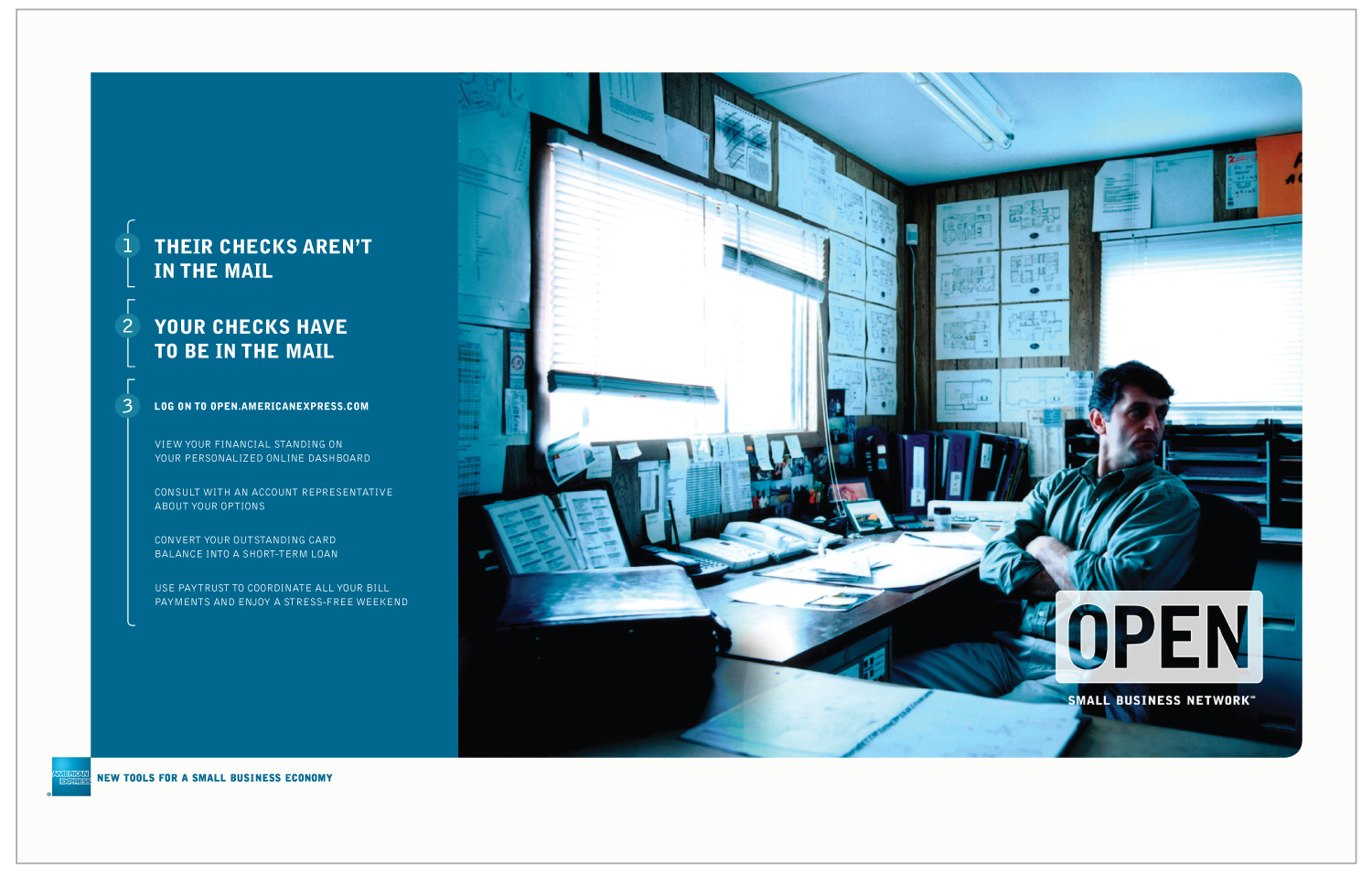 1 THEIR CHECKS AREN'T IN THE MAIL

2 YOUR CHECKS HAVE TO BE IN THE MAIL

3 LOG ON TO OPEN.AMERICANEXPRESS.COM

VIEW YOUR FINANCIAL STANDING ON YOUR PERSONALIZED ONLINE DASHBOARD

CONSULT WITH AN ACCOUNT REPRESENTATIVE ABOUT YOUR OPTIONS

CONVERT YOUR OUTSTANDING CARD BALANCE INTO A SHORT-TERM LOAN

USE PAYTRUST TO COORDINATE ALL YOUR BILL PAYMENTS AND ENJOY A STRESS-FREE WEEKEND

OPEN
SMALL BUSINESS NETWORK™

AMERICAN EXPRESS
NEW TOOLS FOR A SMALL BUSINESS ECONOMY